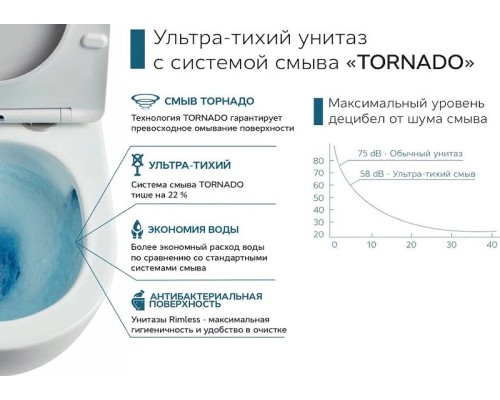 Ультра-тихий унитаз с системой смыва «TORNADO»

СМЫВ ТОРНАДО
Технология TORNADO гарантирует превосходное омывание поверхности

УЛЬТРА-ТИХИЙ
Система смыва TORNADO тише на 22 %

ЭКОНОМИЯ ВОДЫ
Более экономный расход воды по сравнению со стандартными системами смыва

АНТИБАКТЕРИАЛЬНАЯ ПОВЕРХНОСТЬ
Унитазы Rimless - максимальная гигиеничность и удобство в очистке

Максимальный уровень децибел от шума смыва

75 dB - Обычный унитаз
58 dB - Ультра-тихий смыв
80
70
60
50
40
30
20
0
10
20
30
40